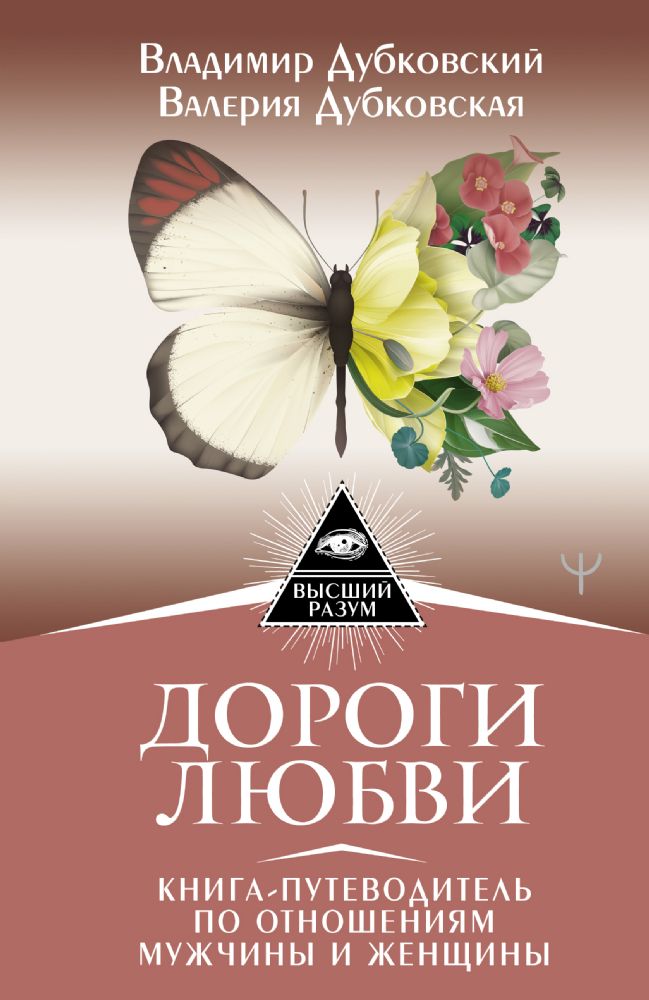 Владимир Дубковский
Валерия Дубковская

ВЫСШИЙ РАЗУМ

Ψ

ДОРОГИ ЛЮБВИ

КНИГА-ПУТЕВОДИТЕЛЬ ПО ОТНОШЕНИЯМ МУЖЧИНЫ И ЖЕНЩИНЫ